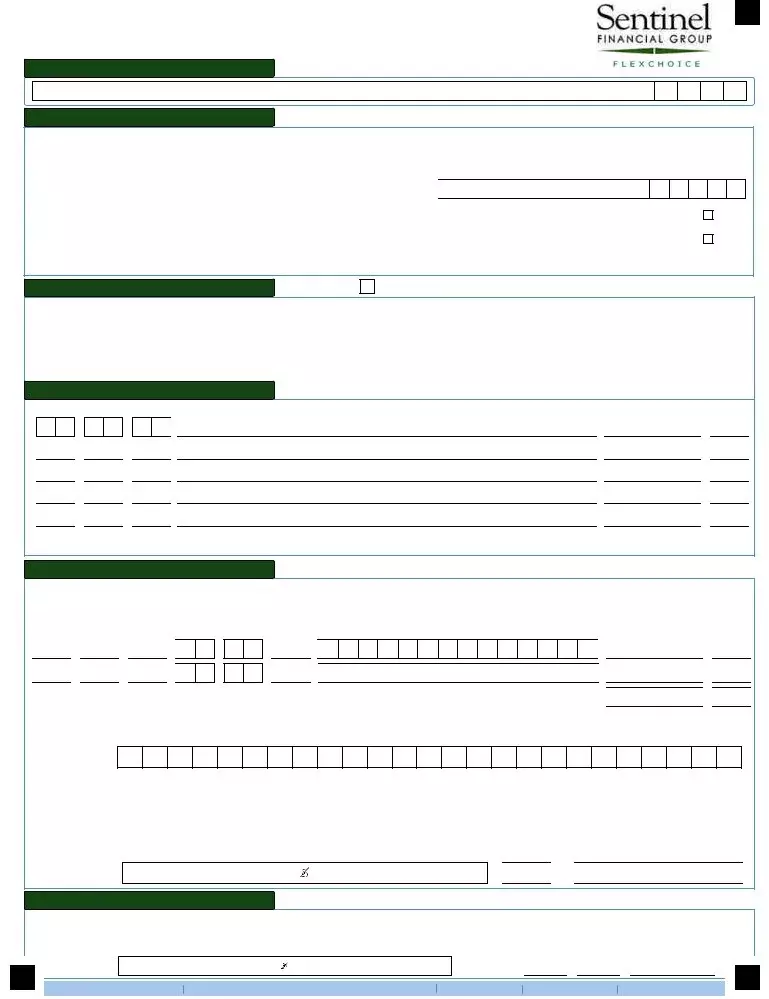 Sentinel
FINANCIAL GROUP
FLEXCHOICE